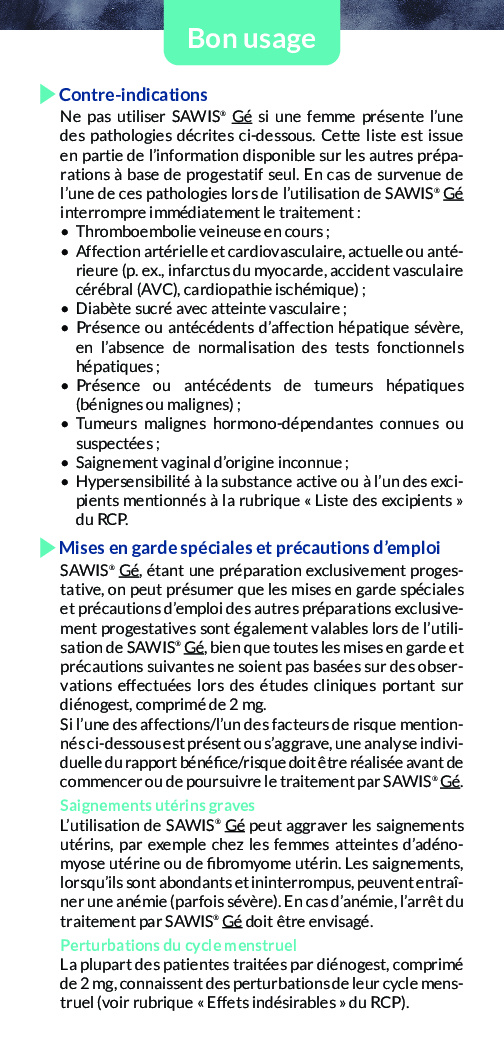 Bon usage

Contre-indications

Ne pas utiliser SAWIS® Gé si une femme présente l'une des pathologies décrites ci-dessous. Cette liste est issue en partie de l'information disponible sur les autres préparations à base de progestatif seul. En cas de survenue de l'une de ces pathologies lors de l'utilisation de SAWIS® Gé interrompre immédiatement le traitement :
• Thromboembolie veineuse en cours ;
• Affection artérielle et cardiovasculaire, actuelle ou antérieure (p. ex., infarctus du myocarde, accident vasculaire cérébral (AVC), cardiopathie ischémique) ;
• Diabète sucré avec atteinte vasculaire ;
• Présence ou antécédents d'affection hépatique sévère, en l'absence de normalisation des tests fonctionnels hépatiques ;
• Présence ou antécédents de tumeurs hépatiques (bénignes ou malignes) ;
• Tumeurs malignes hormono-dépendantes connues ou suspectées ;
• Saignement vaginal d'origine inconnue ;
• Hypersensibilité à la substance active ou à l'un des excipients mentionnés à la rubrique « Liste des excipients » du RCP.

Mises en garde spéciales et précautions d'emploi

SAWIS® Gé, étant une préparation exclusivement progestative, on peut présumer que les mises en garde spéciales et précautions d'emploi des autres préparations exclusivement progestatives sont également valables lors de l'utilisation de SAWIS® Gé, bien que toutes les mises en garde et précautions suivantes ne soient pas basées sur des observations effectuées lors des études cliniques portant sur diénogest, comprimé de 2 mg.
Si l'une des affections/l'un des facteurs de risque mentionnés ci-dessous est présent ou s'aggrave, une analyse individuelle du rapport bénéfice/risque doit être réalisée avant de commencer ou de poursuivre le traitement par SAWIS® Gé.

Saignements utérins graves
L'utilisation de SAWIS® Gé peut aggraver les saignements utérins, par exemple chez les femmes atteintes d'adénomyose utérine ou de fibromyome utérin. Les saignements, lorsqu'ils sont abondants et ininterrompus, peuvent entraîner une anémie (parfois sévère). En cas d'anémie, l'arrêt du traitement par SAWIS® Gé doit être envisagé.

Perturbations du cycle menstruel
La plupart des patientes traitées par diénogest, comprimé de 2 mg, connaissent des perturbations de leur cycle menstruel (voir rubrique « Effets indésirables » du RCP).